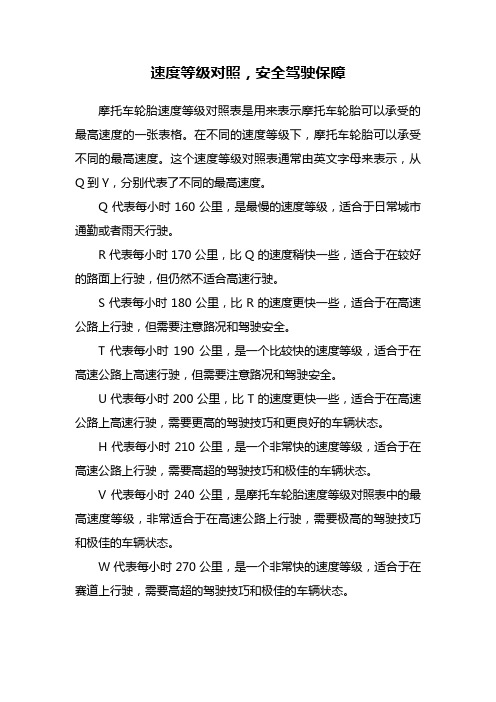 速度等级对照，安全驾驶保障

摩托车轮胎速度等级对照表是用来表示摩托车轮胎可以承受的最高速度的一张表格。在不同的速度等级下，摩托车轮胎可以承受不同的最高速度。这个速度等级对照表通常由英文字母来表示，从 Q 到 Y，分别代表了不同的最高速度。

Q 代表每小时 160 公里，是最慢的速度等级，适合于日常城市通勤或者雨天行驶。

R 代表每小时 170 公里，比 Q 的速度稍快一些，适合于在较好的路面上行驶，但仍然不适合高速行驶。

S 代表每小时 180 公里，比 R 的速度更快一些，适合于在高速公路上行驶，但需要注意路况和驾驶安全。

T 代表每小时 190 公里，是一个比较快的速度等级，适合于在高速公路上高速行驶，但需要注意路况和驾驶安全。

U 代表每小时 200 公里，比 T 的速度更快一些，适合于在高速公路上高速行驶，需要更高的驾驶技巧和更良好的车辆状态。

H 代表每小时 210 公里，是一个非常快的速度等级，适合于在高速公路上行驶，需要高超的驾驶技巧和极佳的车辆状态。

V 代表每小时 240 公里，是摩托车轮胎速度等级对照表中的最高速度等级，非常适合于在高速公路上行驶，需要极高的驾驶技巧和极佳的车辆状态。

W 代表每小时 270 公里，是一个非常快的速度等级，适合于在赛道上行驶，需要高超的驾驶技巧和极佳的车辆状态。